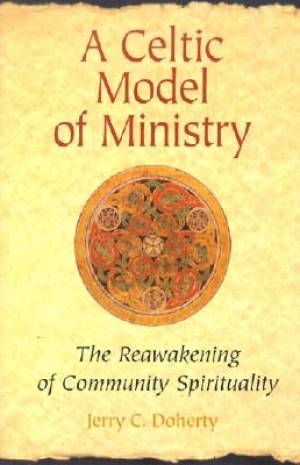 A Celtic Model of Ministry

The Reawakening of Community Spirituality

Jerry C. Doherty